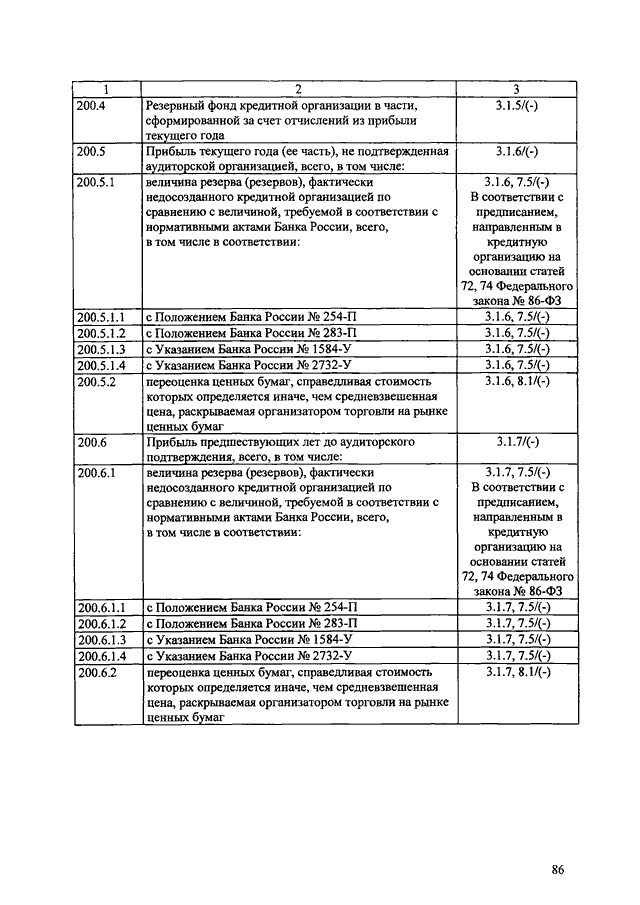 | 1 | 2 | 3 |
|---|---|---|
| 200.4 | Резервный фонд кредитной организации в части, сформированной за счет отчислений из прибыли текущего года | 3.1.5/(-) |
| 200.5 | Прибыль текущего года (ее часть), не подтвержденная аудиторской организацией, всего, в том числе: | 3.1.6/(-) |
| 200.5.1 | величина резерва (резервов), фактически недосозданного кредитной организацией по сравнению с величиной, требуемой в соответствии с нормативными актами Банка России, всего, в том числе в соответствии: | 3.1.6, 7.5/(-) В соответствии с предписанием, направленным в кредитную организацию на основании статей 72, 74 Федерального закона № 86-ФЗ |
| 200.5.1.1 | с Положением Банка России № 254-П | 3.1.6, 7.5/(-) |
| 200.5.1.2 | с Положением Банка России № 283-П | 3.1.6, 7.5/(-) |
| 200.5.1.3 | с Указанием Банка России № 1584-У | 3.1.6, 7.5/(-) |
| 200.5.1.4 | с Указанием Банка России № 2732-У | 3.1.6, 7.5/(-) |
| 200.5.2 | переоценка ценных бумаг, справедливая стоимость которых определяется иначе, чем средневзвешенная цена, раскрываемая организатором торговли на рынке ценных бумаг | 3.1.6, 8.1/(-) |
| 200.6 | Прибыль предшествующих лет до аудиторского подтверждения, всего, в том числе: | 3.1.7/(-) |
| 200.6.1 | величина резерва (резервов), фактически недосозданного кредитной организацией по сравнению с величиной, требуемой в соответствии с нормативными актами Банка России, всего, в том числе в соответствии: | 3.1.7, 7.5/(-) В соответствии с предписанием, направленным в кредитную организацию на основании статей 72, 74 Федерального закона № 86-ФЗ |
| 200.6.1.1 | с Положением Банка России № 254-П | 3.1.7, 7.5/(-) |
| 200.6.1.2 | с Положением Банка России № 283-П | 3.1.7, 7.5/(-) |
| 200.6.1.3 | с Указанием Банка России № 1584-У | 3.1.7, 7.5/(-) |
| 200.6.1.4 | с Указанием Банка России № 2732-У | 3.1.7, 7.5/(-) |
| 200.6.2 | переоценка ценных бумаг, справедливая стоимость которых определяется иначе, чем средневзвешенная цена, раскрываемая организатором торговли на рынке ценных бумаг | 3.1.7, 8.1/(-) |

86